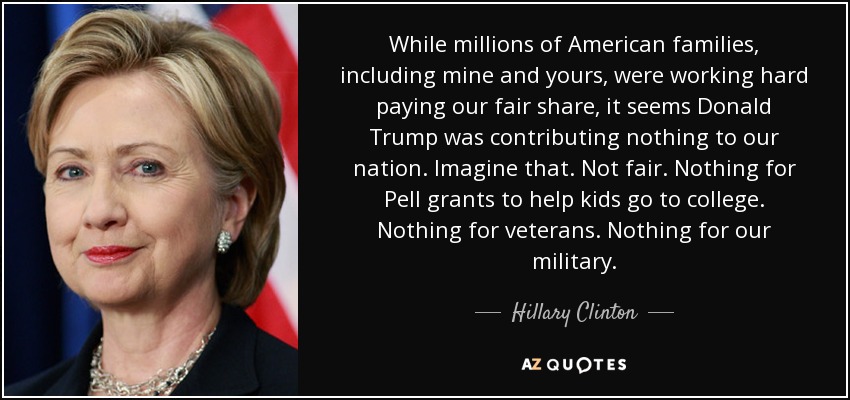 While millions of American families, including mine and yours, were working hard paying our fair share, it seems Donald Trump was contributing nothing to our nation. Imagine that. Not fair. Nothing for Pell grants to help kids go to college. Nothing for veterans. Nothing for our military.

— Hillary Clinton —

AZ QUOTES